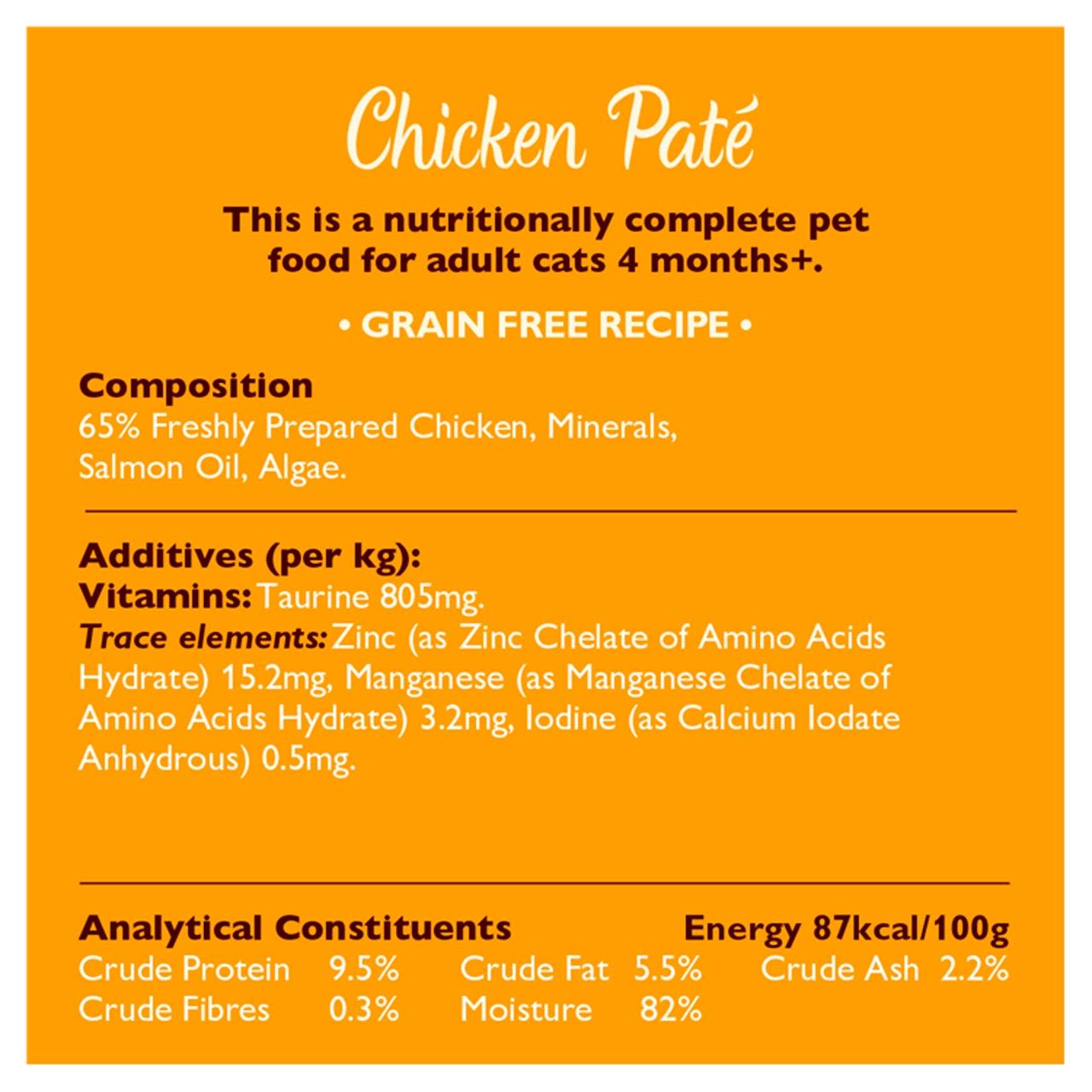 Chicken Paté

This is a nutritionally complete pet food for adult cats 4 months+.

• GRAIN FREE RECIPE •

Composition
65% Freshly Prepared Chicken, Minerals, Salmon Oil, Algae.

Additives (per kg):
Vitamins: Taurine 805mg.
Trace elements: Zinc (as Zinc Chelate of Amino Acids Hydrate) 15.2mg, Manganese (as Manganese Chelate of Amino Acids Hydrate) 3.2mg, Iodine (as Calcium Iodate Anhydrous) 0.5mg.

Analytical Constituents Energy 87kcal/100g
Crude Protein 9.5% Crude Fat 5.5% Crude Ash 2.2%
Crude Fibres 0.3% Moisture 82%